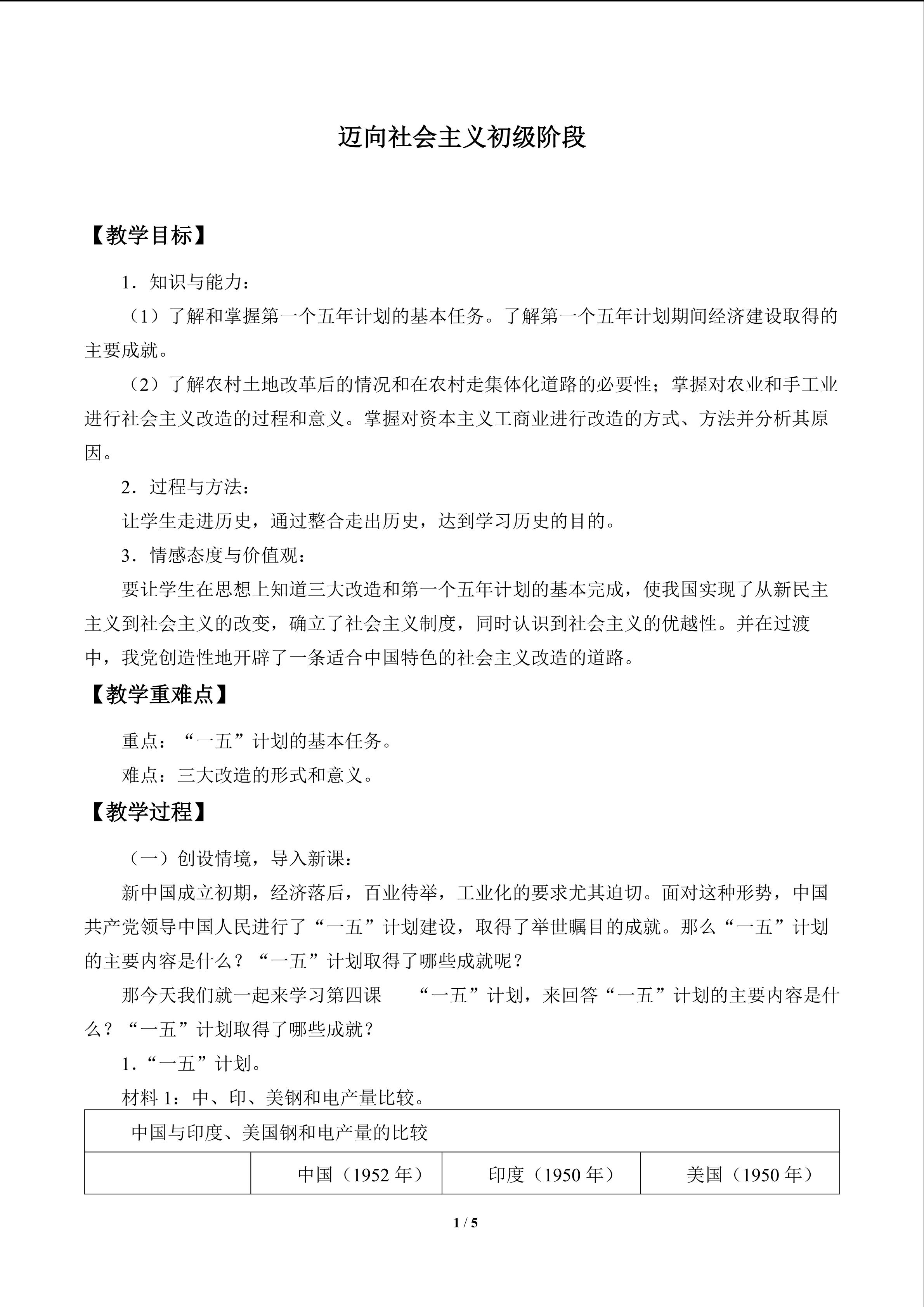 迈向社会主义初级阶段

【教学目标】

1．知识与能力：

（1）了解和掌握第一个五年计划的基本任务。了解第一个五年计划期间经济建设取得的主要成就。

（2）了解农村土地改革后的情况和在农村走集体化道路的必要性；掌握对农业和手工业进行社会主义改造的过程和意义。掌握对资本主义工商业进行改造的方式、方法并分析其原因。

2．过程与方法：

让学生走进历史，通过整合走出历史，达到学习历史的目的。

3．情感态度与价值观：

要让学生在思想上知道三大改造和第一个五年计划的基本完成，使我国实现了从新民主主义到社会主义的改变，确立了社会主义制度，同时认识到社会主义的优越性。并在过渡中，我党创造性地开辟了一条适合中国特色的社会主义改造的道路。

【教学重难点】

重点：“一五”计划的基本任务。

难点：三大改造的形式和意义。

【教学过程】

（一）创设情境，导入新课：

新中国成立初期，经济落后，百业待举，工业化的要求尤其迫切。面对这种形势，中国共产党领导中国人民进行了“一五”计划建设，取得了举世瞩目的成就。那么“一五”计划的主要内容是什么？“一五”计划取得了哪些成就呢？

那今天我们就一起来学习第四课 “一五”计划，来回答“一五”计划的主要内容是什么？“一五”计划取得了哪些成就？

1.“一五”计划。

材料1：中、印、美钢和电产量比较。

| 中国与印度、美国钢和电产量的比较 | | | |
|---|---|---|---|
| | 中国（1952年） | 印度（1950年） | 美国（1950年） |

1 / 5